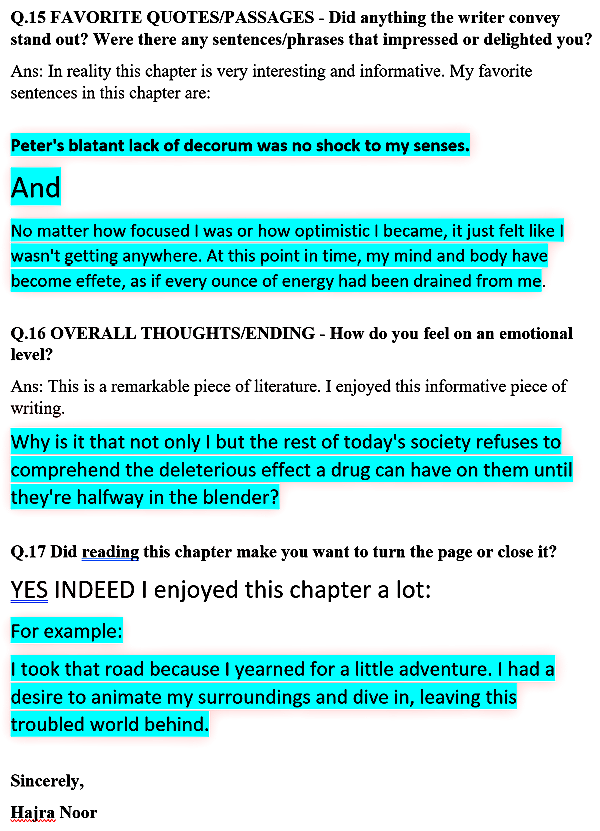 Q.15 FAVORITE QUOTES/PASSAGES - Did anything the writer convey stand out? Were there any sentences/phrases that impressed or delighted you?

Ans: In reality this chapter is very interesting and informative. My favorite sentences in this chapter are:

Peter's blatant lack of decorum was no shock to my senses.

And

No matter how focused I was or how optimistic I became, it just felt like I wasn't getting anywhere. At this point in time, my mind and body have become effete, as if every ounce of energy had been drained from me.

Q.16 OVERALL THOUGHTS/ENDING - How do you feel on an emotional level?

Ans: This is a remarkable piece of literature. I enjoyed this informative piece of writing.

Why is it that not only I but the rest of today's society refuses to comprehend the deleterious effect a drug can have on them until they're halfway in the blender?

Q.17 Did reading this chapter make you want to turn the page or close it?

YES INDEED I enjoyed this chapter a lot:

For example:

I took that road because I yearned for a little adventure. I had a desire to animate my surroundings and dive in, leaving this troubled world behind.

Sincerely,

Hajra Noor